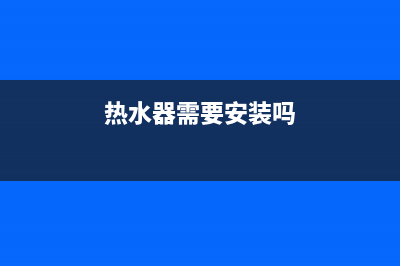 热水器需要安装吗